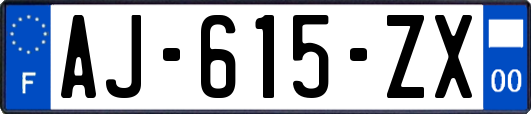 F
AJ-615-ZX
00